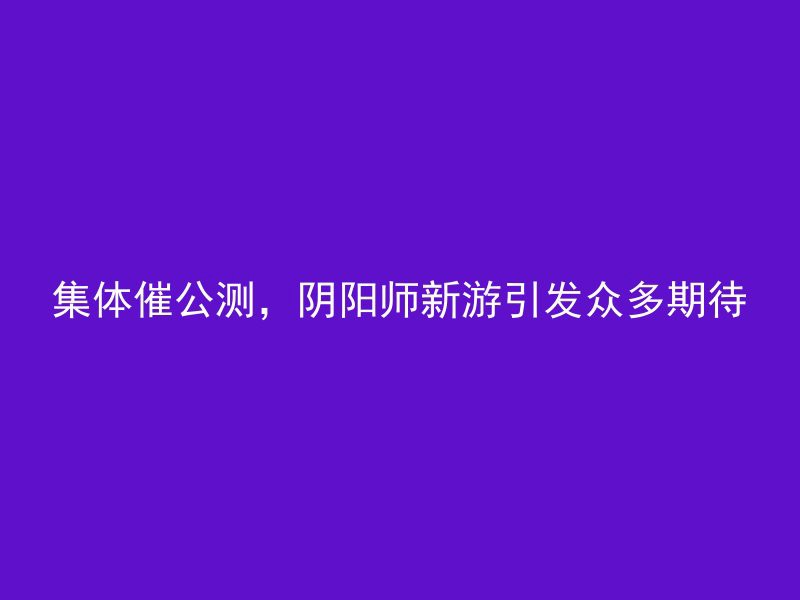 集体催公测，阴阳师新游引发众多期待